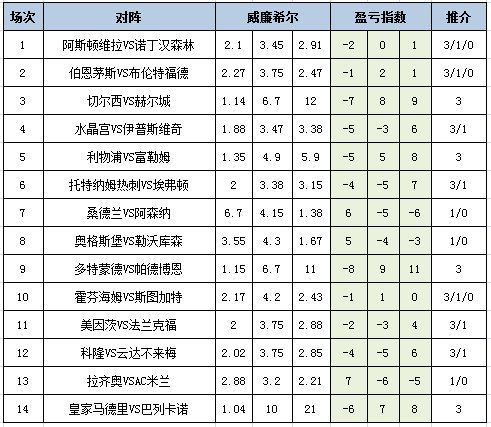 | 场次 | 对阵 | 威廉希尔 | | | 盈亏指数 | | | 推介 |
|---|---|---|---|---|---|---|---|---|
| 1 | 阿斯顿维拉VS诺丁汉森林 | 2.1 | 3.45 | 2.91 | -2 | 0 | 1 | 3/1/0 |
| 2 | 伯恩茅斯VS布伦特福德 | 2.27 | 3.75 | 2.47 | -1 | 2 | 1 | 3/1/0 |
| 3 | 切尔西VS赫尔城 | 1.14 | 6.7 | 12 | -7 | 8 | 9 | 3 |
| 4 | 水晶宫VS伊普斯维奇 | 1.88 | 3.47 | 3.38 | -5 | -3 | 6 | 3/1 |
| 5 | 利物浦VS富勒姆 | 1.35 | 4.9 | 5.9 | -5 | 5 | 8 | 3 |
| 6 | 托特纳姆热刺VS埃弗顿 | 2 | 3.38 | 3.15 | -4 | -5 | 7 | 3/1 |
| 7 | 桑德兰VS阿森纳 | 6.7 | 4.15 | 1.38 | 6 | -5 | -6 | 1/0 |
| 8 | 奥格斯堡VS勒沃库森 | 3.55 | 4.3 | 1.67 | 5 | -4 | -3 | 1/0 |
| 9 | 多特蒙德VS帕德博恩 | 1.15 | 6.7 | 11 | -8 | 9 | 11 | 3 |
| 10 | 霍芬海姆VS斯图加特 | 2.17 | 4.2 | 2.43 | -1 | 1 | 0 | 3/1/0 |
| 11 | 美因茨VS法兰克福 | 2 | 3.75 | 2.88 | -2 | -3 | 4 | 3/1 |
| 12 | 科隆VS云达不来梅 | 2.02 | 3.75 | 2.85 | -4 | -5 | 6 | 3/1 |
| 13 | 拉齐奥VSAC米兰 | 2.88 | 3.2 | 2.21 | 7 | -6 | -5 | 1/0 |
| 14 | 皇家马德里VS巴列卡诺 | 1.04 | 10 | 21 | -6 | 7 | 8 | 3 |